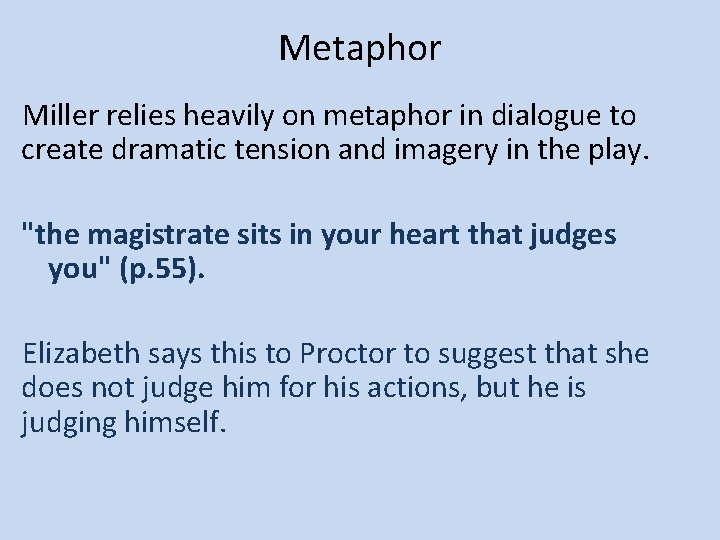 Metaphor

Miller relies heavily on metaphor in dialogue to create dramatic tension and imagery in the play.

"the magistrate sits in your heart that judges you" (p.55).

Elizabeth says this to Proctor to suggest that she does not judge him for his actions, but he is judging himself.